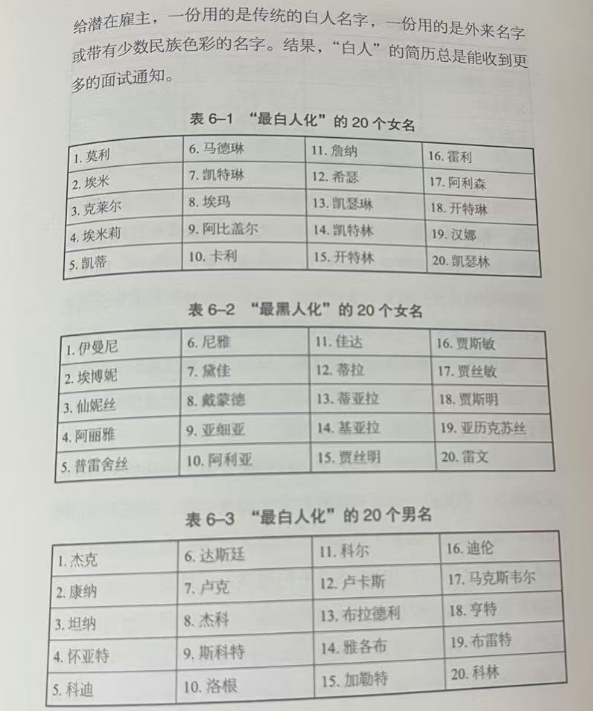 给潜在雇主，一份用的是传统的白人名字，一份用的是外来名字或带有少数民族色彩的名字。结果，“白人”的简历总是能收到更多的面试通知。

表 6–1 “最白人化”的 20 个女名

| 1. 莫利 | 6. 马德琳 | 11. 詹纳 | 16. 霍利 |
|---|---|---|---|
| 2. 埃米 | 7. 凯特琳 | 12. 希瑟 | 17. 阿利森 |
| 3. 克莱尔 | 8. 埃玛 | 13. 凯瑟琳 | 18. 开特琳 |
| 4. 埃米莉 | 9. 阿比盖尔 | 14. 凯特林 | 19. 汉娜 |
| 5. 凯蒂 | 10. 卡利 | 15. 开特林 | 20. 凯瑟林 |

表 6–2 “最黑人化”的 20 个女名

| 1. 伊曼尼 | 6. 尼雅 | 11. 佳达 | 16. 贾斯敏 |
|---|---|---|---|
| 2. 埃博妮 | 7. 黛佳 | 12. 蒂拉 | 17. 贾丝敏 |
| 3. 仙妮丝 | 8. 戴蒙德 | 13. 蒂亚拉 | 18. 贾斯明 |
| 4. 阿丽雅 | 9. 亚细亚 | 14. 基亚拉 | 19. 亚历克苏丝 |
| 5. 普雷舍丝 | 10. 阿利亚 | 15. 贾丝明 | 20. 雷文 |

表 6–3 “最白人化”的 20 个男名

| 1. 杰克 | 6. 达斯廷 | 11. 科尔 | 16. 迪伦 |
|---|---|---|---|
| 2. 康纳 | 7. 卢克 | 12. 卢卡斯 | 17. 马克斯韦尔 |
| 3. 坦纳 | 8. 杰科 | 13. 布拉德利 | 18. 亨特 |
| 4. 怀亚特 | 9. 斯科特 | 14. 雅各布 | 19. 布雷特 |
| 5. 科迪 | 10. 洛根 | 15. 加勒特 | 20. 科林 |